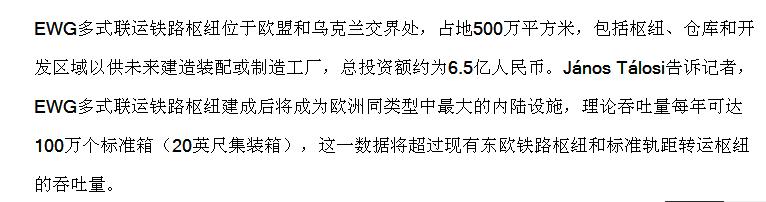 EWG多式联运铁路枢纽位于欧盟和乌克兰交界处，占地500万平方米，包括枢纽、仓库和开发区域以供未来建造装配或制造工厂，总投资额约为6.5亿人民币。János Tálosi告诉记者，EWG多式联运铁路枢纽建成后将成为欧洲同类型中最大的内陆设施，理论吞吐量每年可达100万个标准箱（20英尺集装箱），这一数据将超过现有东欧铁路枢纽和标准轨距转运枢纽的吞吐量。